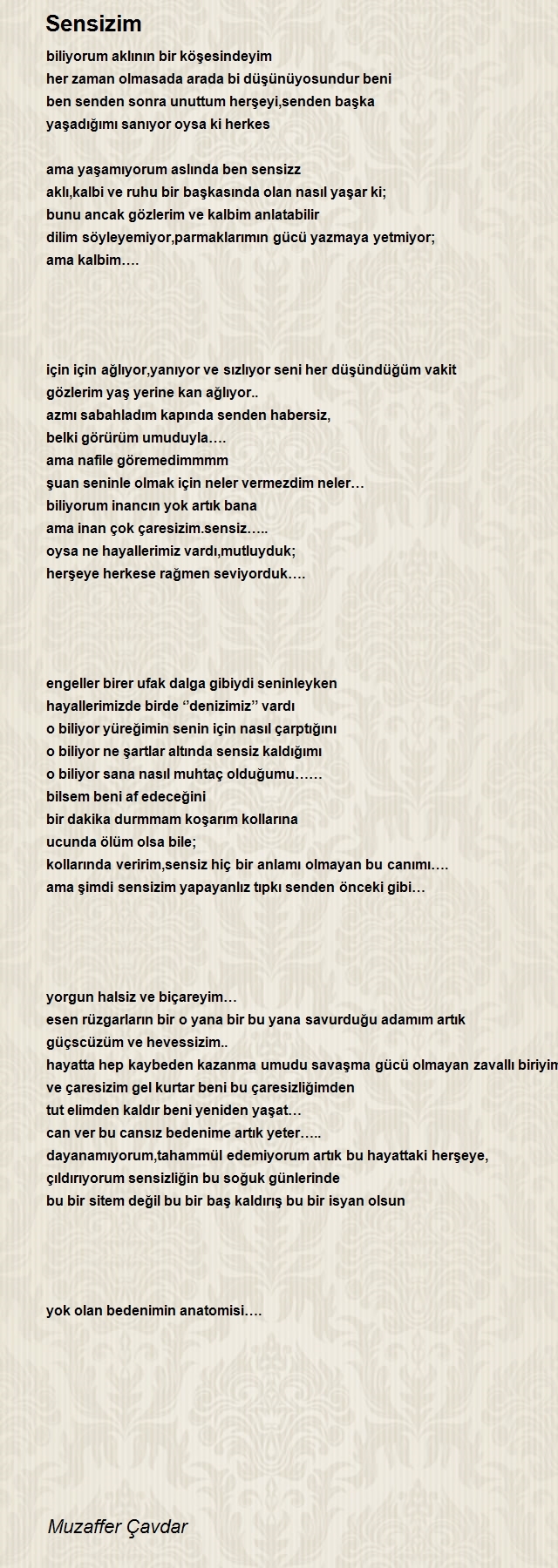 Sensizim

biliyorum aklının bir köşesindeyim
her zaman olmasada arada bi düşünüyosundur beni
ben senden sonra unuttum herşeyi,senden başka
yaşadığımı sanıyor oysa ki herkes

ama yaşamıyorum aslında ben sensizz
aklı,kalbi ve ruhu bir başkasında olan nasıl yaşar ki;
bunu ancak gözlerim ve kalbim anlatabilir
dilim söyleyemiyor,parmaklarımın gücü yazmaya yetmiyor;
ama kalbim….

için için ağlıyor,yanıyor ve sızlıyor seni her düşündüğüm vakit
gözlerim yaş yerine kan ağlıyor..
azmı sabahladım kapında senden habersiz,
belki görürüm umuduyla….
ama nafile göremedimmmm
şuan seninle olmak için neler vermezdim neler…
biliyorum inancın yok artık bana
ama inan çok çaresizim.sensiz…..
oysa ne hayallerimiz vardı,mutluyduk;
herşeye herkese rağmen seviyorduk….

engeller birer ufak dalga gibiydi seninleyken
hayallerimizde birde ‘’denizimiz’’ vardı
o biliyor yüreğimin senin için nasıl çarptığını
o biliyor ne şartlar altında sensiz kaldığımı
o biliyor sana nasıl muhtaç olduğumu……
bilsem beni af edeceğini
bir dakika durmmam koşarım kollarına
ucunda ölüm olsa bile;
kollarında veririm,sensiz hiç bir anlamı olmayan bu canımı….
ama şimdi sensizim yapayanlız tıpkı senden önceki gibi…

yorgun halsiz ve biçareyim…
esen rüzgarların bir o yana bir bu yana savurduğu adamım artık
güçscüzüm ve hevessizim..
hayatta hep kaybeden kazanma umudu savaşma gücü olmayan zavallı biriyim
ve çaresizim gel kurtar beni bu çaresizliğimden
tut elimden kaldır beni yeniden yaşat…
can ver bu cansız bedenime artık yeter…..
dayanamıyorum,tahammül edemiyorum artık bu hayattaki herşeye,
çıldırıyorum sensizliğin bu soğuk günlerinde
bu bir sitem değil bu bir baş kaldırış bu bir isyan olsun

yok olan bedenimin anatomisi….

Muzaffer Çavdar